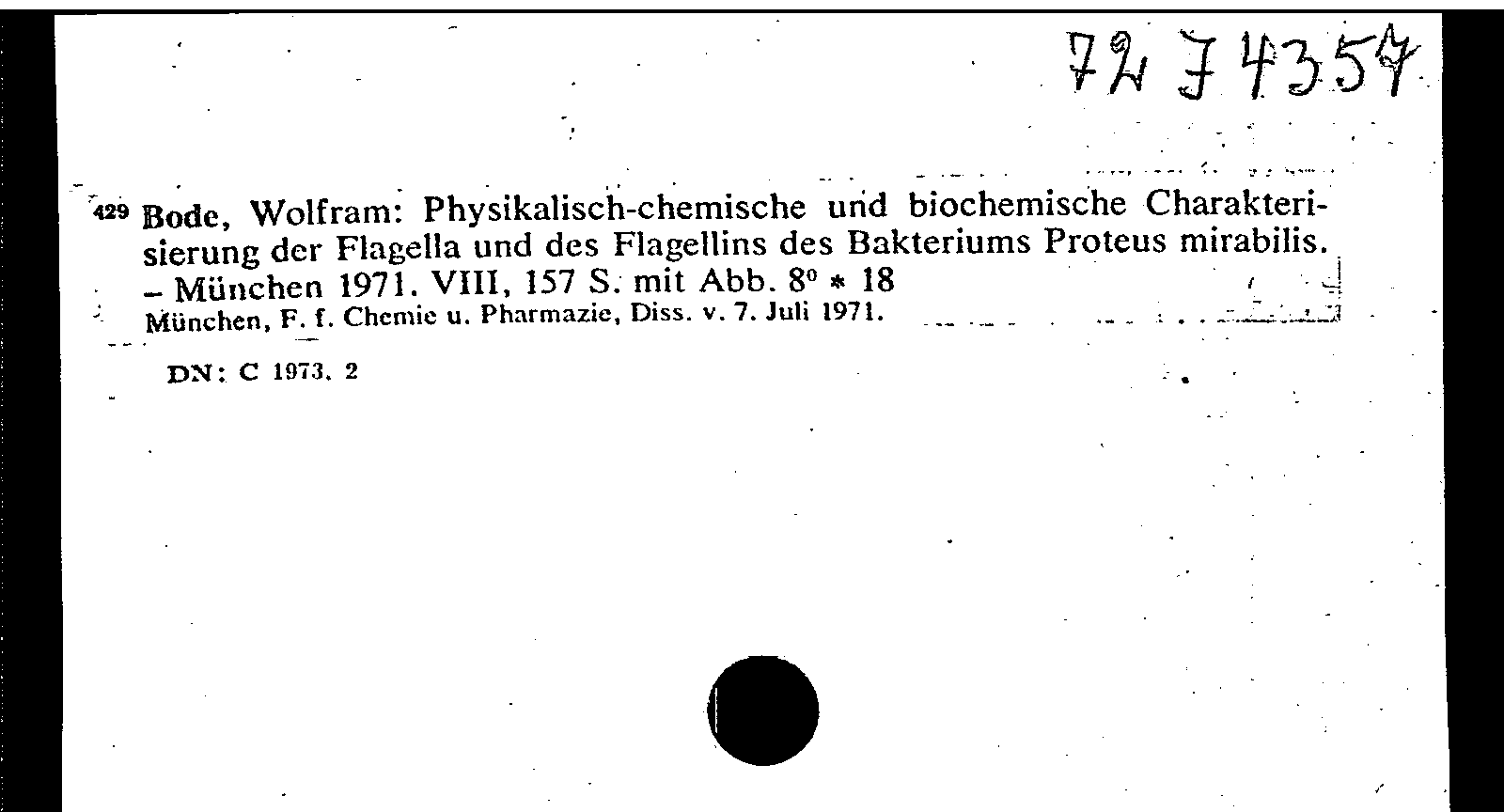 72 J 4357

429 Bode, Wolfram: Physikalisch-chemische und biochemische Charakterisierung der Flagella und des Flagellins des Bakteriums Proteus mirabilis. – München 1971. VIII, 157 S. mit Abb. 8° * 18
München, F. f. Chemie u. Pharmazie, Diss. v. 7. Juli 1971.

DN: C 1973. 2